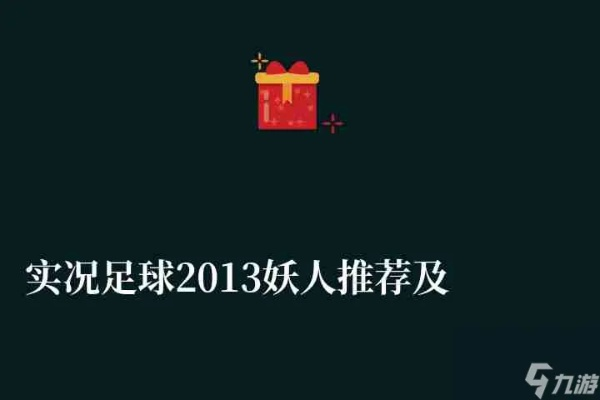 实况足球2013妖人推荐及

九游